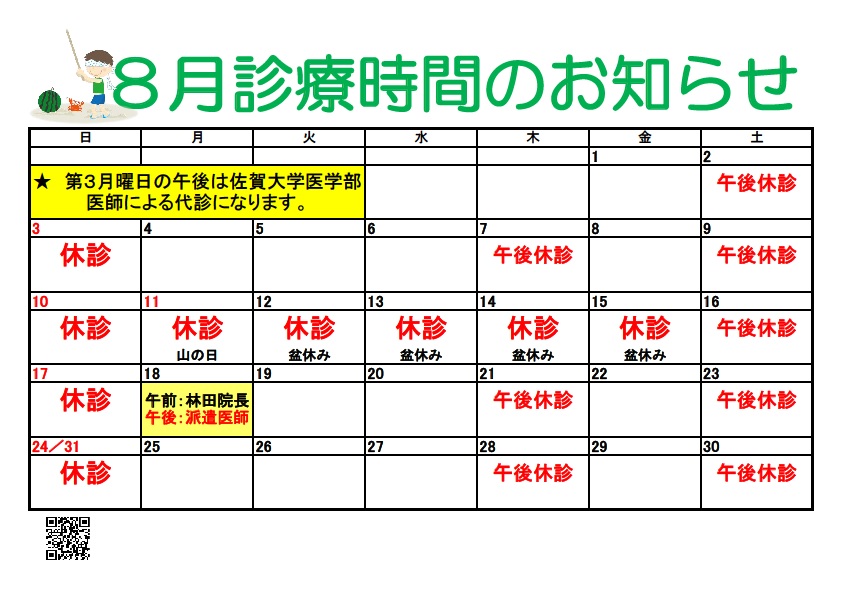 ８月診療時間のお知らせ

| 日 | 月 | 火 | 水 | 木 | 金 | 土 |
|---|---|---|---|---|---|---|
| | | | | | 1 | 2 |
| ★ 第3月曜日の午後は佐賀大学医学部医師による代診になります。 | | | | | | 午後休診 |
| 3 | 4 | 5 | 6 | 7 | 8 | 9 |
| 休診 | | | | 午後休診 | | 午後休診 |
| 10 | 11 | 12 | 13 | 14 | 15 | 16 |
| 休診 | 休診 山の日 | 休診 盆休み | 休診 盆休み | 休診 盆休み | 休診 盆休み | 午後休診 |
| 17 | 18 | 19 | 20 | 21 | 22 | 23 |
| 休診 | 午前：林田院長 午後：派遣医師 | | | 午後休診 | | 午後休診 |
| 24／31 | 25 | 26 | 27 | 28 | 29 | 30 |
| 休診 | | | | 午後休診 | | 午後休診 |